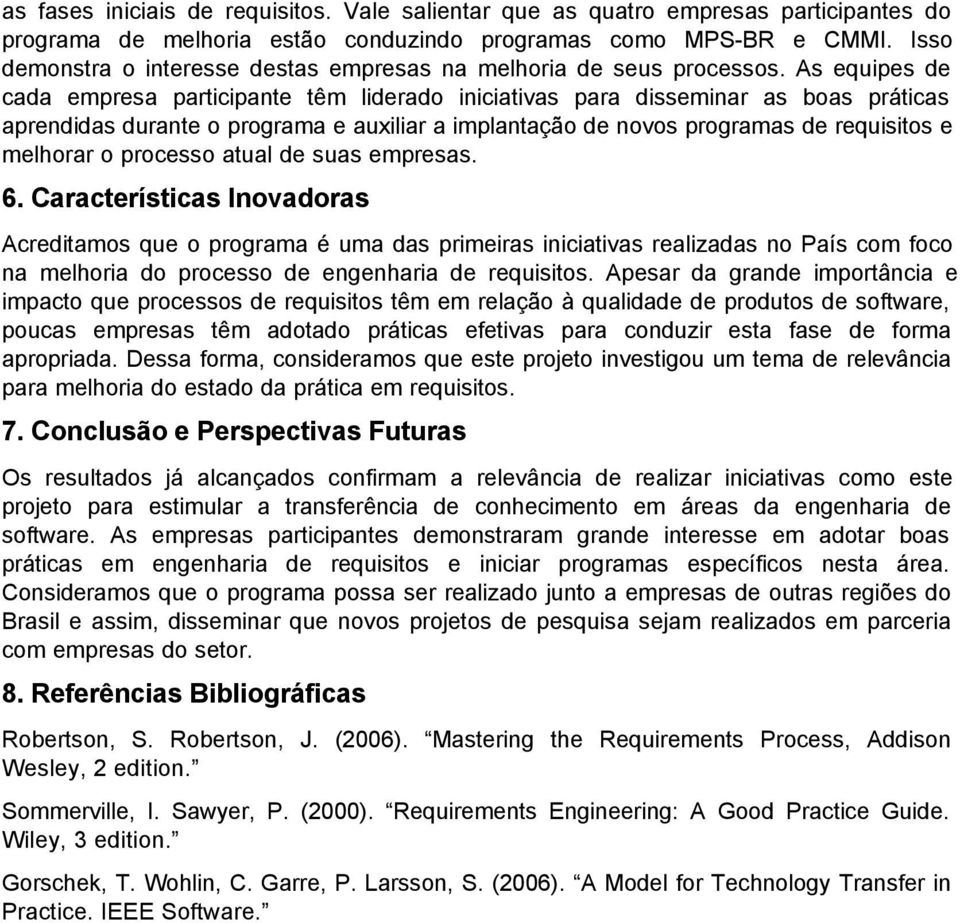 as fases iniciais de requisitos. Vale salientar que as quatro empresas participantes do programa de melhoria estão conduzindo programas como MPS-BR e CMMI. Isso demonstra o interesse destas empresas na melhoria de seus processos. As equipes de cada empresa participante têm liderado iniciativas para disseminar as boas práticas aprendidas durante o programa e auxiliar a implantação de novos programas de requisitos e melhorar o processo atual de suas empresas.

6. Características Inovadoras

Acreditamos que o programa é uma das primeiras iniciativas realizadas no País com foco na melhoria do processo de engenharia de requisitos. Apesar da grande importância e impacto que processos de requisitos têm em relação à qualidade de produtos de software, poucas empresas têm adotado práticas efetivas para conduzir esta fase de forma apropriada. Dessa forma, consideramos que este projeto investigou um tema de relevância para melhoria do estado da prática em requisitos.

7. Conclusão e Perspectivas Futuras

Os resultados já alcançados confirmam a relevância de realizar iniciativas como este projeto para estimular a transferência de conhecimento em áreas da engenharia de software. As empresas participantes demonstraram grande interesse em adotar boas práticas em engenharia de requisitos e iniciar programas específicos nesta área. Consideramos que o programa possa ser realizado junto a empresas de outras regiões do Brasil e assim, disseminar que novos projetos de pesquisa sejam realizados em parceria com empresas do setor.

8. Referências Bibliográficas

Robertson, S. Robertson, J. (2006). “Mastering the Requirements Process, Addison Wesley, 2 edition.”

Sommerville, I. Sawyer, P. (2000). “Requirements Engineering: A Good Practice Guide. Wiley, 3 edition.”

Gorschek, T. Wohlin, C. Garre, P. Larsson, S. (2006). “A Model for Technology Transfer in Practice. IEEE Software.”